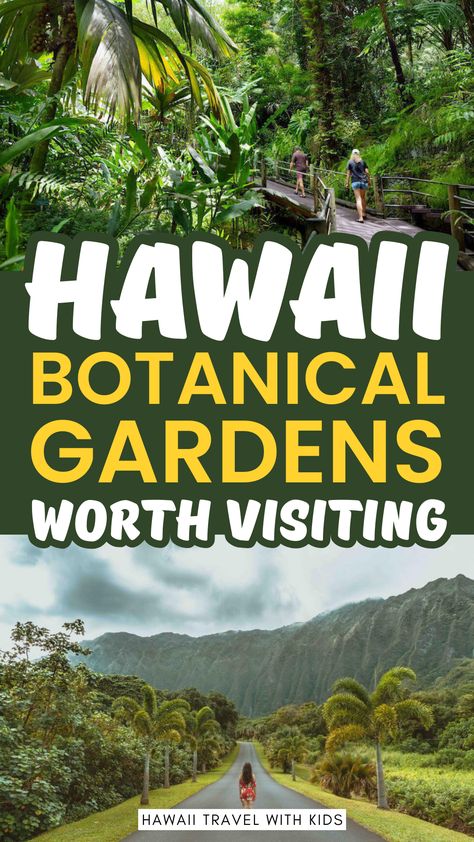 HAWAII
BOTANICAL
GARDENS
WORTH VISITING

HAWAII TRAVEL WITH KIDS